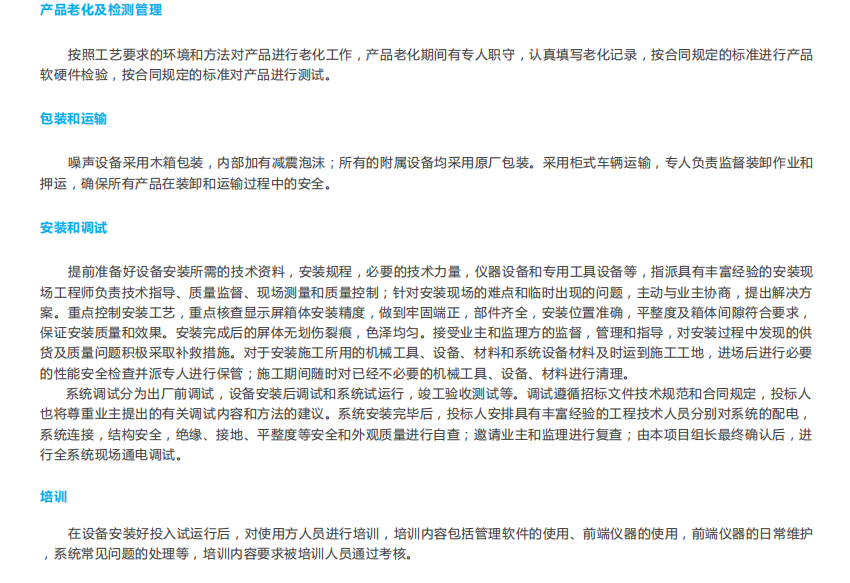 产品老化及检测管理

按照工艺要求的环境和方法对产品进行老化工作，产品老化期间有专人职守，认真填写老化记录，按合同规定的标准进行产品软硬件检验，按合同规定的标准对产品进行测试。

包装和运输

噪声设备采用木箱包装，内部加有减震泡沫；所有的附属设备均采用原厂包装。采用柜式车辆运输，专人负责监督装卸作业和押运，确保所有产品在装卸和运输过程中的安全。

安装和调试

提前准备好设备安装所需的技术资料，安装规程，必要的技术力量，仪器设备和专用工具设备等，指派具有丰富经验的安装现场工程师负责技术指导、质量监督、现场测量和质量控制；针对安装现场的难点和临时出现的问题，主动与业主协商，提出解决方案。重点控制安装工艺，重点核查显示屏箱体安装精度，做到牢固端正，部件齐全，安装位置准确，平整度及箱体间隙符合要求，保证安装质量和效果。安装完成后的屏体无划伤裂痕，色泽均匀。接受业主和监理方的监督，管理和指导，对安装过程中发现的供货及质量问题积极采取补救措施。对于安装施工所用的机械工具、设备、材料和系统设备材料及时运到施工工地，进场后进行必要的性能安全检查并派专人进行保管；施工期间随时对已经不必要的机械工具、设备、材料进行清理。

系统调试分为出厂前调试，设备安装后调试和系统试运行，竣工验收测试等。调试遵循招标文件技术规范和合同规定，投标人也将尊重业主提出的有关调试内容和方法的建议。系统安装完毕后，投标人安排具有丰富经验的工程技术人员分别对系统的配电，系统连接，结构安全，绝缘、接地、平整度等安全和外观质量进行自查；邀请业主和监理进行复查；由本项目组长最终确认后，进行全系统现场通电调试。

培训

在设备安装好投入试运行后，对使用方人员进行培训，培训内容包括管理软件的使用、前端仪器的使用，前端仪器的日常维护，系统常见问题的处理等，培训内容要求被培训人员通过考核。